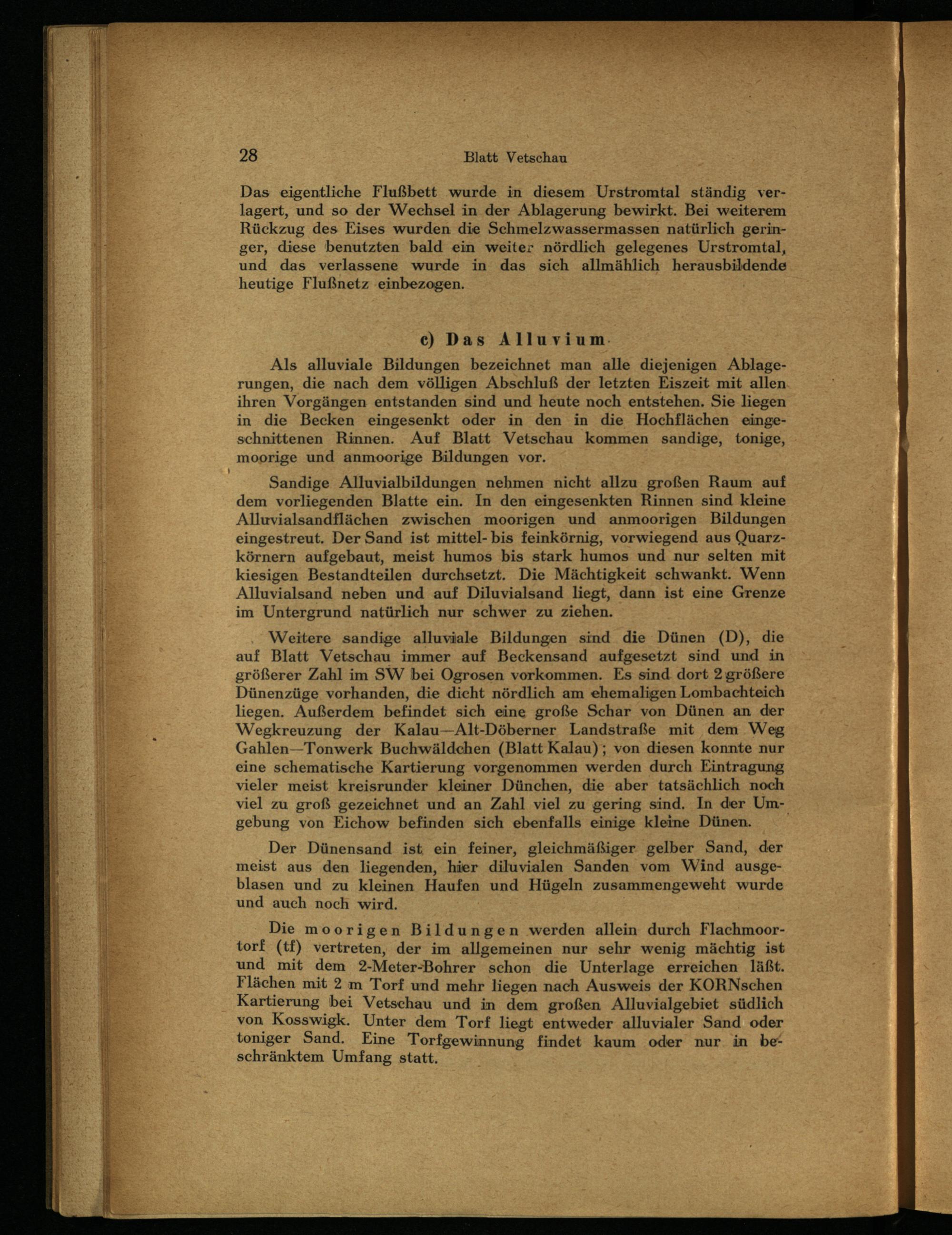 28 Blatt Vetschau

Das eigentliche Flußbett wurde in diesem Urstromtal ständig verlagert, und so der Wechsel in der Ablagerung bewirkt. Bei weiterem Rückzug des Eises wurden die Schmelzwassermassen natürlich geringer, diese benutzten bald ein weiter nördlich gelegenes Urstromtal, und das verlassene wurde in das sich allmählich herausbildende heutige Flußnetz einbezogen.

c) Das Alluvium

Als alluviale Bildungen bezeichnet man alle diejenigen Ablagerungen, die nach dem völligen Abschluß der letzten Eiszeit mit allen ihren Vorgängen entstanden sind und heute noch entstehen. Sie liegen in die Becken eingesenkt oder in den in die Hochflächen eingeschnittenen Rinnen. Auf Blatt Vetschau kommen sandige, tonige, moorige und anmoorige Bildungen vor.

Sandige Alluvialbildungen nehmen nicht allzu großen Raum auf dem vorliegenden Blatte ein. In den eingesenkten Rinnen sind kleine Alluvialsandflächen zwischen moorigen und anmoorigen Bildungen eingestreut. Der Sand ist mittel- bis feinkörnig, vorwiegend aus Quarzkörnern aufgebaut, meist humos bis stark humos und nur selten mit kiesigen Bestandteilen durchsetzt. Die Mächtigkeit schwankt. Wenn Alluvialsand neben und auf Diluvialsand liegt, dann ist eine Grenze im Untergrund natürlich nur schwer zu ziehen.

Weitere sandige alluviale Bildungen sind die Dünen (D), die auf Blatt Vetschau immer auf Beckensand aufgesetzt sind und in größerer Zahl im SW bei Ogrosen vorkommen. Es sind dort 2 größere Dünenzüge vorhanden, die dicht nördlich am ehemaligen Lombachteich liegen. Außerdem befindet sich eine große Schar von Dünen an der Wegkreuzung der Kalau—Alt-Döberner Landstraße mit dem Weg Gahlen—Tonwerk Buchwäldchen (Blatt Kalau); von diesen konnte nur eine schematische Kartierung vorgenommen werden durch Eintragung vieler meist kreisrunder kleiner Dünchen, die aber tatsächlich noch viel zu groß gezeichnet und an Zahl viel zu gering sind. In der Umgebung von Eichow befinden sich ebenfalls einige kleine Dünen.

Der Dünensand ist ein feiner, gleichmäßiger gelber Sand, der meist aus den liegenden, hier diluvialen Sanden vom Wind ausgeblasen und zu kleinen Haufen und Hügeln zusammengeweht wurde und auch noch wird.

Die moorigen Bildungen werden allein durch Flachmoortorf (tf) vertreten, der im allgemeinen nur sehr wenig mächtig ist und mit dem 2-Meter-Bohrer schon die Unterlage erreichen läßt. Flächen mit 2 m Torf und mehr liegen nach Ausweis der KORNschen Kartierung bei Vetschau und in dem großen Alluvialgebiet südlich von Kosswigk. Unter dem Torf liegt entweder alluvialer Sand oder toniger Sand. Eine Torfgewinnung findet kaum oder nur in beschränktem Umfang statt.